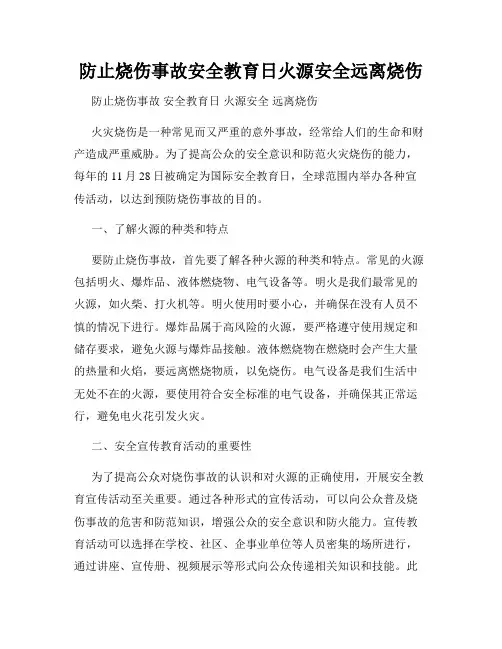 防止烧伤事故安全教育日火源安全远离烧伤

防止烧伤事故 安全教育日 火源安全 远离烧伤

火灾烧伤是一种常见而又严重的意外事故，经常给人们的生命和财产造成严重威胁。为了提高公众的安全意识和防范火灾烧伤的能力，每年的 11 月 28 日被确定为国际安全教育日，全球范围内举办各种宣传活动，以达到预防烧伤事故的目的。

一、了解火源的种类和特点

要防止烧伤事故，首先要了解各种火源的种类和特点。常见的火源包括明火、爆炸品、液体燃烧物、电气设备等。明火是我们最常见的火源，如火柴、打火机等。明火使用时要小心，并确保在没有人员不慎的情况下进行。爆炸品属于高风险的火源，要严格遵守使用规定和储存要求，避免火源与爆炸品接触。液体燃烧物在燃烧时会产生大量的热量和火焰，要远离燃烧物质，以免烧伤。电气设备是我们生活中无处不在的火源，要使用符合安全标准的电气设备，并确保其正常运行，避免电火花引发火灾。

二、安全宣传教育活动的重要性

为了提高公众对烧伤事故的认识和对火源的正确使用，开展安全教育宣传活动至关重要。通过各种形式的宣传活动，可以向公众普及烧伤事故的危害和防范知识，增强公众的安全意识和防火能力。宣传教育活动可以选择在学校、社区、企事业单位等人员密集的场所进行，通过讲座、宣传册、视频展示等形式向公众传递相关知识和技能。此